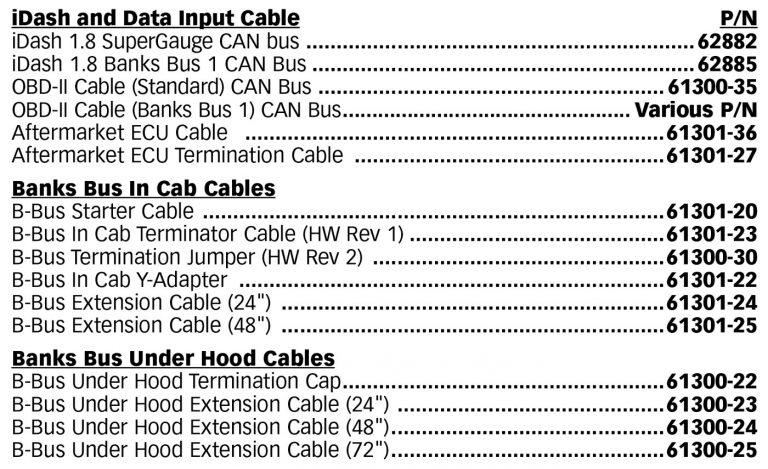 iDash and Data Input Cable P/N
iDash 1.8 SuperGauge CAN bus 62882
iDash 1.8 Banks Bus 1 CAN Bus 62885
OBD-II Cable (Standard) CAN Bus 61300-35
OBD-II Cable (Banks Bus 1) CAN Bus Various P/N
Aftermarket ECU Cable 61301-36
Aftermarket ECU Termination Cable 61301-27

Banks Bus In Cab Cables
B-Bus Starter Cable 61301-20
B-Bus In Cab Terminator Cable (HW Rev 1) 61301-23
B-Bus Termination Jumper (HW Rev 2) 61300-30
B-Bus In Cab Y-Adapter 61301-22
B-Bus Extension Cable (24") 61301-24
B-Bus Extension Cable (48") 61301-25

Banks Bus Under Hood Cables
B-Bus Under Hood Termination Cap 61300-22
B-Bus Under Hood Extension Cable (24") 61300-23
B-Bus Under Hood Extension Cable (48") 61300-24
B-Bus Under Hood Extension Cable (72") 61300-25